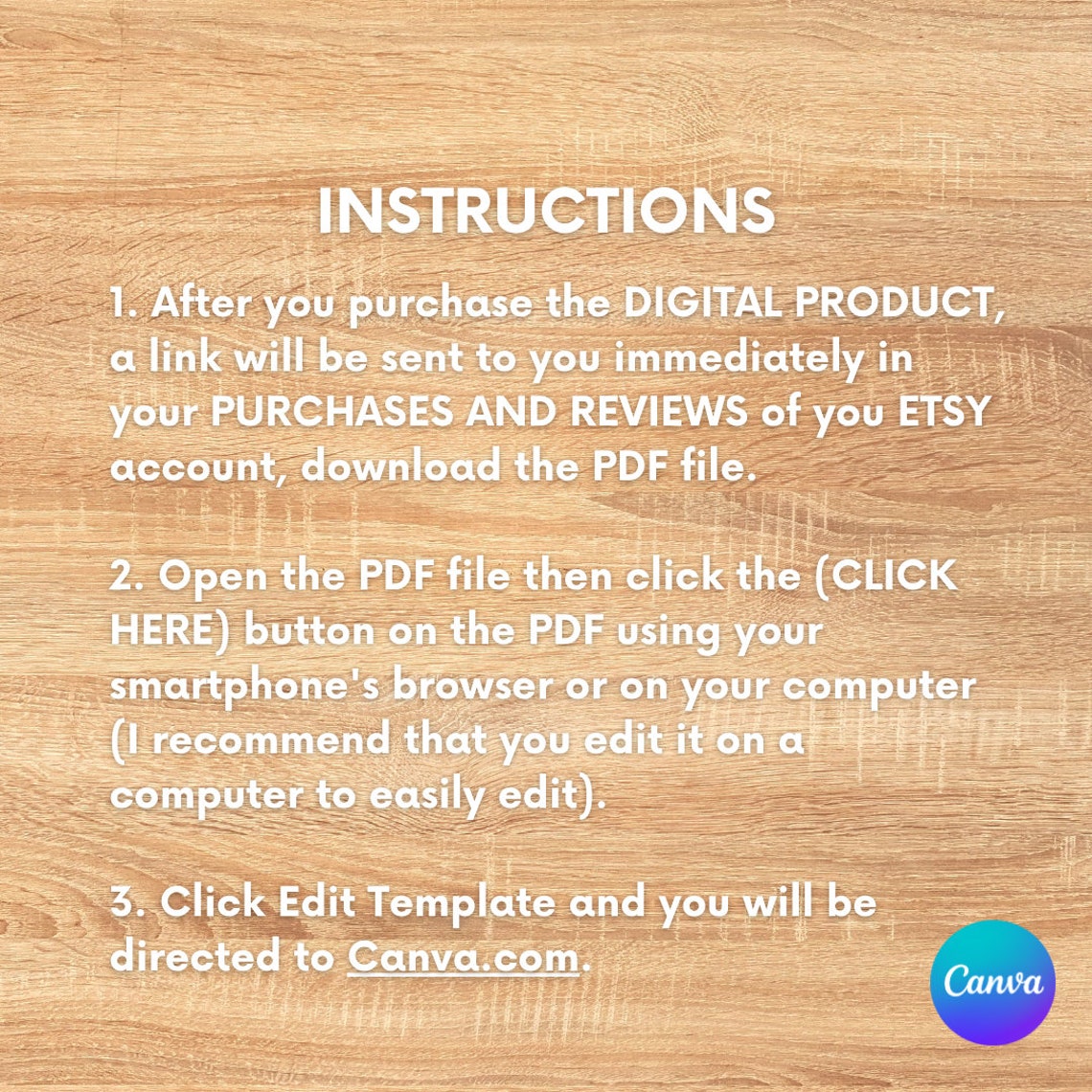 INSTRUCTIONS

1. After you purchase the DIGITAL PRODUCT, a link will be sent to you immediately in your PURCHASES AND REVIEWS of you ETSY account, download the PDF file.

2. Open the PDF file then click the (CLICK HERE) button on the PDF using your smartphone's browser or on your computer (I recommend that you edit it on a computer to easily edit).

3. Click Edit Template and you will be directed to Canva.com.

Canva